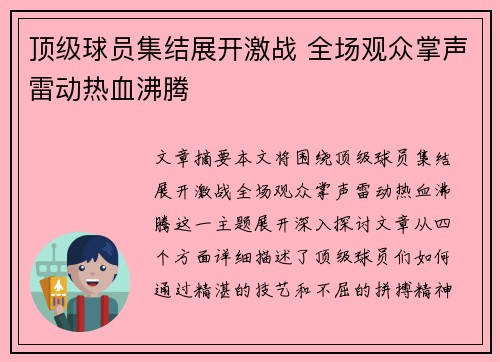 顶级球员集结展开激战 全场观众掌声雷动热血沸腾

文章摘要本文将围绕顶级球员集结展开激战全场观众掌声雷动热血沸腾这一主题展开深入探讨文章从四个方面详细描述了顶级球员们如何通过精湛的技艺和不屈的拼搏精神